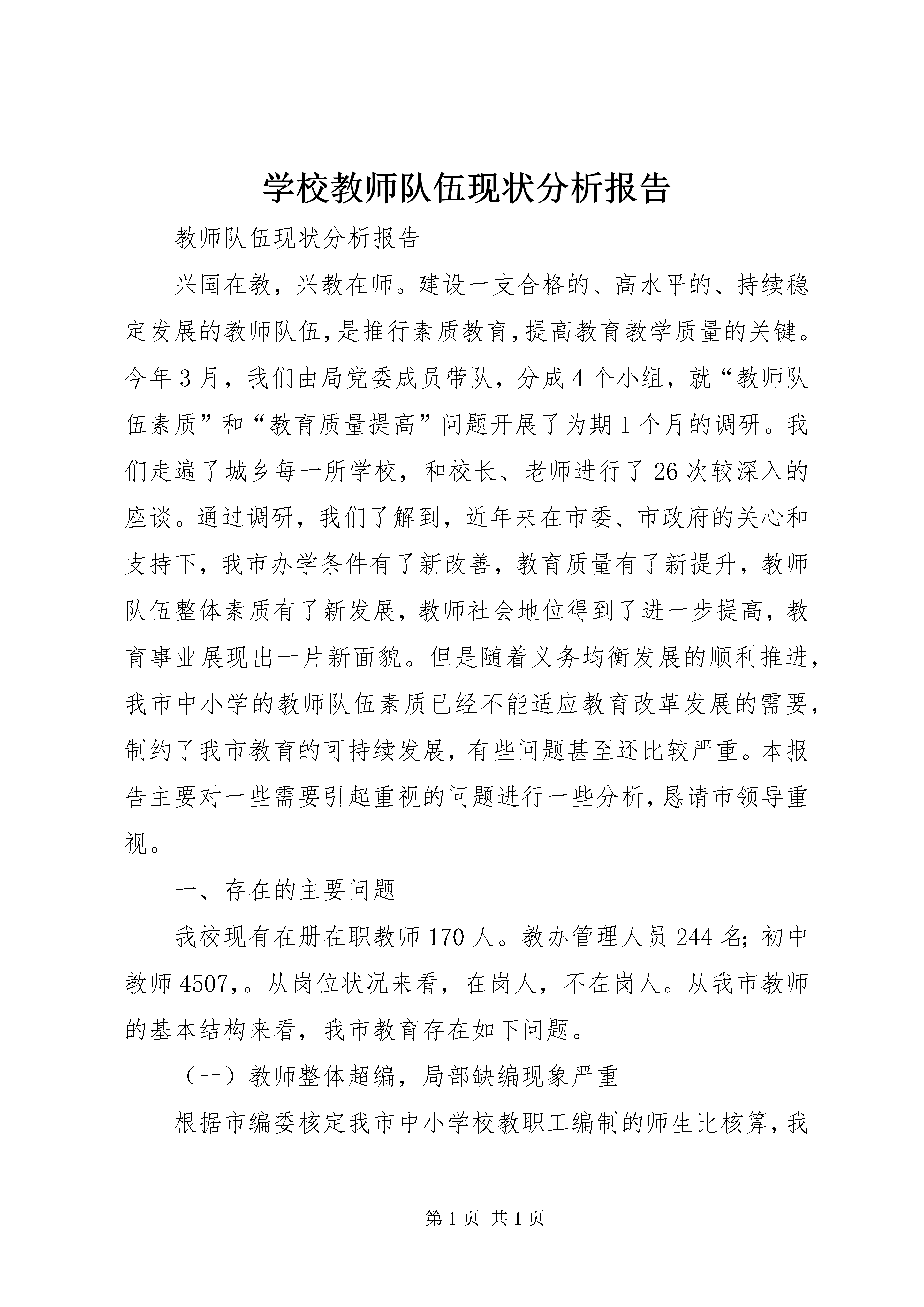 学校教师队伍现状分析报告

教师队伍现状分析报告

兴国在教，兴教在师。建设一支合格的、高水平的、持续稳定发展的教师队伍，是推行素质教育，提高教育教学质量的关键。今年3月，我们由局党委成员带队，分成4个小组，就“教师队伍素质”和“教育质量提高”问题开展了为期1个月的调研。我们走遍了城乡每一所学校，和校长、老师进行了26次较深入的座谈。通过调研，我们了解到，近年来在市委、市政府的关心和支持下，我市办学条件有了新改善，教育质量有了新提升，教师队伍整体素质有了新发展，教师社会地位得到了进一步提高，教育事业展现出一片新面貌。但是随着义务均衡发展的顺利推进，我市中小学的教师队伍素质已经不能适应教育改革发展的需要，制约了我市教育的可持续发展，有些问题甚至还比较严重。本报告主要对一些需要引起重视的问题进行一些分析，恳请市领导重视。

一、存在的主要问题

我校现有在册在职教师170人。教办管理人员244名；初中教师4507,。从岗位状况来看，在岗人，不在岗人。从我市教师的基本结构来看，我市教育存在如下问题。

（一）教师整体超编，局部缺编现象严重

根据市编委核定我市中小学校教职工编制的师生比核算，我

第1页 共1页